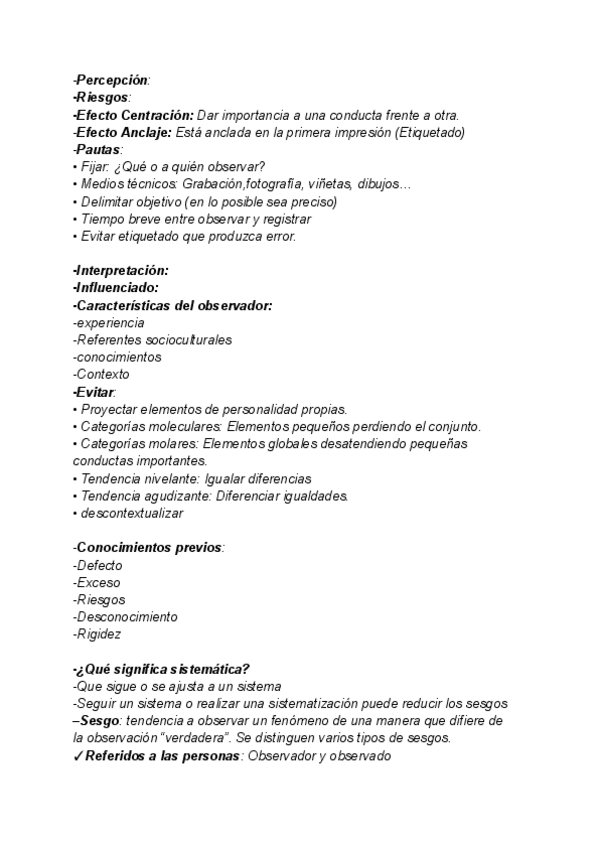 -Percepción:
-Riesgos:
-Efecto Centración: Dar importancia a una conducta frente a otra.
-Efecto Anclaje: Está anclada en la primera impresión (Etiquetado)
-Pautas:
• Fijar: ¿Qué o a quién observar?
• Medios técnicos: Grabación,fotografía, viñetas, dibujos…
• Delimitar objetivo (en lo posible sea preciso)
• Tiempo breve entre observar y registrar
• Evitar etiquetado que produzca error.

-Interpretación:
-Influenciado:
-Características del observador:
-experiencia
-Referentes socioculturales
-conocimientos
-Contexto
-Evitar:
• Proyectar elementos de personalidad propias.
• Categorías moleculares: Elementos pequeños perdiendo el conjunto.
• Categorías molares: Elementos globales desatendiendo pequeñas conductas importantes.
• Tendencia nivelante: Igualar diferencias
• Tendencia agudizante: Diferenciar igualdades.
• descontextualizar

-Conocimientos previos:
-Defecto
-Exceso
-Riesgos
-Desconocimiento
-Rigidez

-¿Qué significa sistemática?
-Que sigue o se ajusta a un sistema
-Seguir un sistema o realizar una sistematización puede reducir los sesgos
–Sesgo: tendencia a observar un fenómeno de una manera que difiere de la observación "verdadera". Se distinguen varios tipos de sesgos.
✓Referidos a las personas: Observador y observado